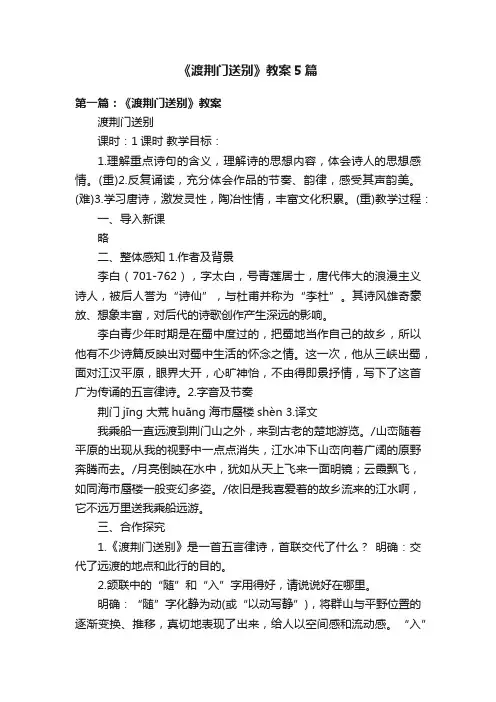 《渡荆门送别》教案5篇

第一篇：《渡荆门送别》教案

渡荆门送别

课时：1课时 教学目标：

1.理解重点诗句的含义，理解诗的思想内容，体会诗人的思想感情。(重)2.反复诵读，充分体会作品的节奏、韵律，感受其声韵美。(难)3.学习唐诗，激发灵性，陶冶性情，丰富文化积累。(重)教学过程：

一、导入新课

略

二、整体感知 1.作者及背景

李白（701-762），字太白，号青莲居士，唐代伟大的浪漫主义诗人，被后人誉为“诗仙”，与杜甫并称为“李杜”。其诗风雄奇豪放、想象丰富，对后代的诗歌创作产生深远的影响。

李白青少年时期是在蜀中度过的，把蜀地当作自己的故乡，所以他有不少诗篇反映出对蜀中生活的怀念之情。这一次，他从三峡出蜀，面对江汉平原，眼界大开，心旷神怡，不由得即景抒情，写下了这首广为传诵的五言律诗。2.字音及节奏

荆门 jīng 大荒 huāng 海市蜃楼 shèn 3.译文

我乘船一直远渡到荆门山之外，来到古老的楚地游览。/山峦随着平原的出现从我的视野中一点点消失，江水冲下山峦向着广阔的原野奔腾而去。/月亮倒映在水中，犹如从天上飞来一面明镜；云霞飘飞，如同海市蜃楼一般变幻多姿。/依旧是我喜爱着的故乡流来的江水啊，它不远万里送我乘船远游。

三、合作探究

1.《渡荆门送别》是一首五言律诗，首联交代了什么？ 明确：交代了远渡的地点和此行的目的。

2.颔联中的“随”和“入”字用得好，请说说好在哪里。

明确：“随”字化静为动(或“以动写静”)，将群山与平野位置的逐渐变换、推移，真切地表现了出来，给人以空间感和流动感。“入”